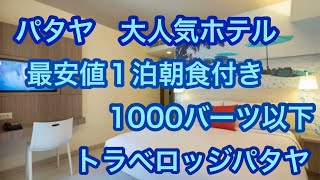 パタヤ　大人気ホテル
最安値１泊朝食付き
1000バーツ以下
トラベロッジパタヤ